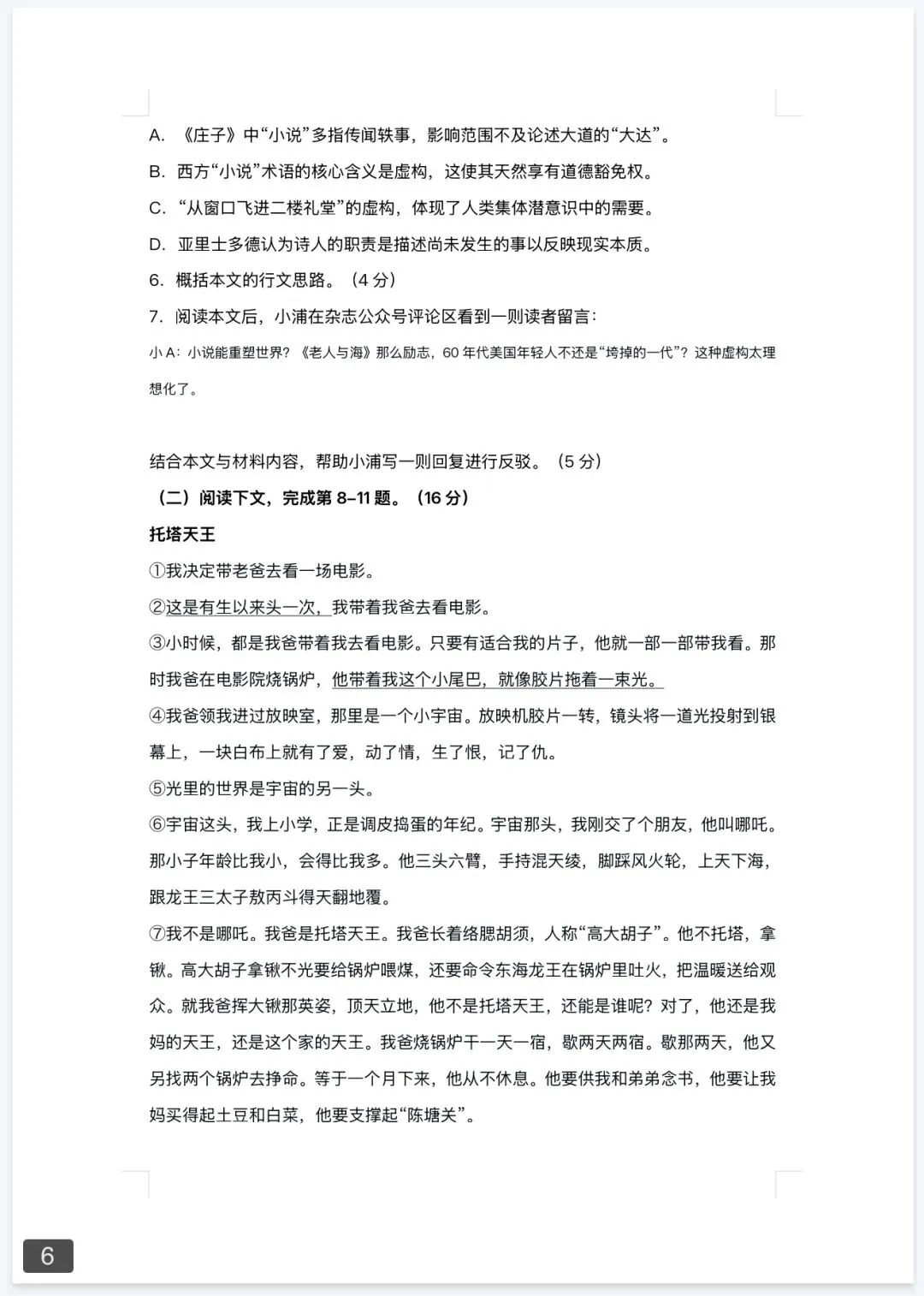 A. 《庄子》中“小说”多指传闻轶事，影响范围不及论述大道的“大达”。

B. 西方“小说”术语的核心含义是虚构，这使其天然享有道德豁免权。

C. “从窗口飞进二楼礼堂”的虚构，体现了人类集体潜意识中的需要。

D. 亚里士多德认为诗人的职责是描述尚未发生的事以反映现实本质。

6. 概括本文的行文思路。（4 分）

7. 阅读本文后，小浦在杂志公众号评论区看到一则读者留言：

小 A：小说能重塑世界？《老人与海》那么励志，60 年代美国年轻人不还是“垮掉的一代”？这种虚构太理想化了。

结合本文与材料内容，帮助小浦写一则回复进行反驳。（5 分）

（二）阅读下文，完成第 8–11 题。（16 分）

托塔天王

①我决定带老爸去看一场电影。

②这是有生以来头一次，我带着我爸去看电影。

③小时候，都是我爸带着我去看电影。只要有适合我的片子，他就一部一部带我看。那时我爸在电影院烧锅炉，他带着我这个小尾巴，就像胶片拖着一束光。

④我爸领我进过放映室，那里是一个小宇宙。放映机胶片一转，镜头将一道光投射到银幕上，一块白布上就有了爱，动了情，生了恨，记了仇。

⑤光里的世界是宇宙的另一头。

⑥宇宙这头，我上小学，正是调皮捣蛋的年纪。宇宙那头，我刚交了个朋友，他叫哪吒。那小子年龄比我小，会得比我多。他三头六臂，手持混天绫，脚踩风火轮，上天下海，跟龙王三太子敖丙斗得天翻地覆。

⑦我不是哪吒。我爸是托塔天王。我爸长着络腮胡须，人称“高大胡子”。他不托塔，拿锹。高大胡子拿锹不光要给锅炉喂煤，还要命令东海龙王在锅炉里吐火，把温暖送给观众。就我爸挥大锹那英姿，顶天立地，他不是托塔天王，还能是谁呢？对了，他还是我妈的天王，还是这个家的天王。我爸烧锅炉干一天一宿，歇两天两宿。歇那两天，他又另找两个锅炉去挣命。等于一个月下来，他从不休息。他要供我和弟弟念书，他要让我妈买得起土豆和白菜，他要支撑起“陈塘关”。

6